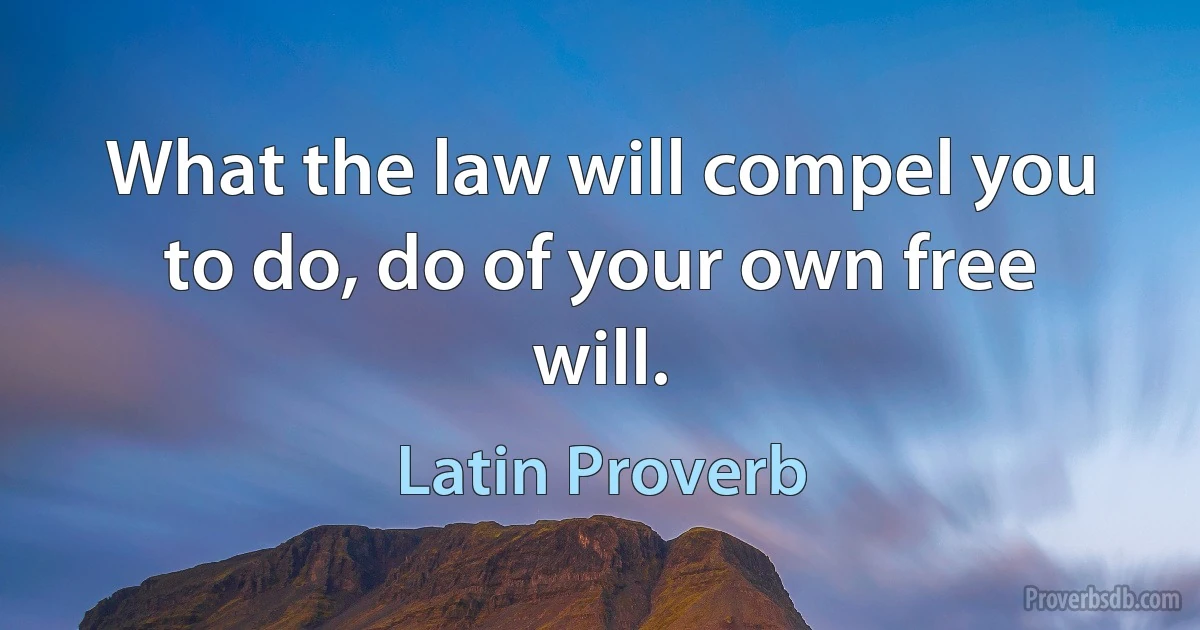 What the law will compel you to do, do of your own free will.

Latin Proverb

Proverbsdb.com